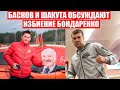 БАСКОВ И ШАКУТА ОБСУЖДАЮТ ИЗБИЕНИЕ БОНДАРЕНКО